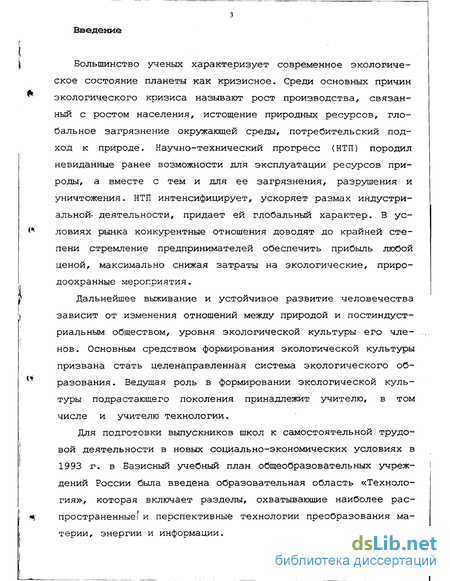 3

Введение

Большинство ученых характеризует современное экологическое состояние планеты как кризисное. Среди основных причин экологического кризиса называют рост производства, связанный с ростом населения, истощение природных ресурсов, глобальное загрязнение окружающей среды, потребительский подход к природе. Научно-технический прогресс (НТП) породил невиданные ранее возможности для эксплуатации ресурсов природы, а вместе с тем и для ее загрязнения, разрушения и уничтожения. НТП интенсифицирует, ускоряет размах индустриальной деятельности, придает ей глобальный характер. В условиях рынка конкурентные отношения доводят до крайней степени стремление предпринимателей обеспечить прибыль любой ценой, максимально снижая затраты на экологические, природоохранные мероприятия.

Дальнейшее выживание и устойчивое развитие человечества зависит от изменения отношений между природой и постиндустриальным обществом, уровня экологической культуры его членов. Основным средством формирования экологической культуры призвана стать целенаправленная система экологического образования. Ведущая роль в формировании экологической культуры подрастающего поколения принадлежит учителю, в том числе и учителю технологии.

Для подготовки выпускников школ к самостоятельной трудовой деятельности в новых социально-экономических условиях в 1993 г. в Базисный учебный план общеобразовательных учреждений России была введена образовательная область «Технология», которая включает разделы, охватывающие наиболее распространенные и перспективные технологии преобразования материи, энергии и информации.

dsLib.net
библиотека диссертаций